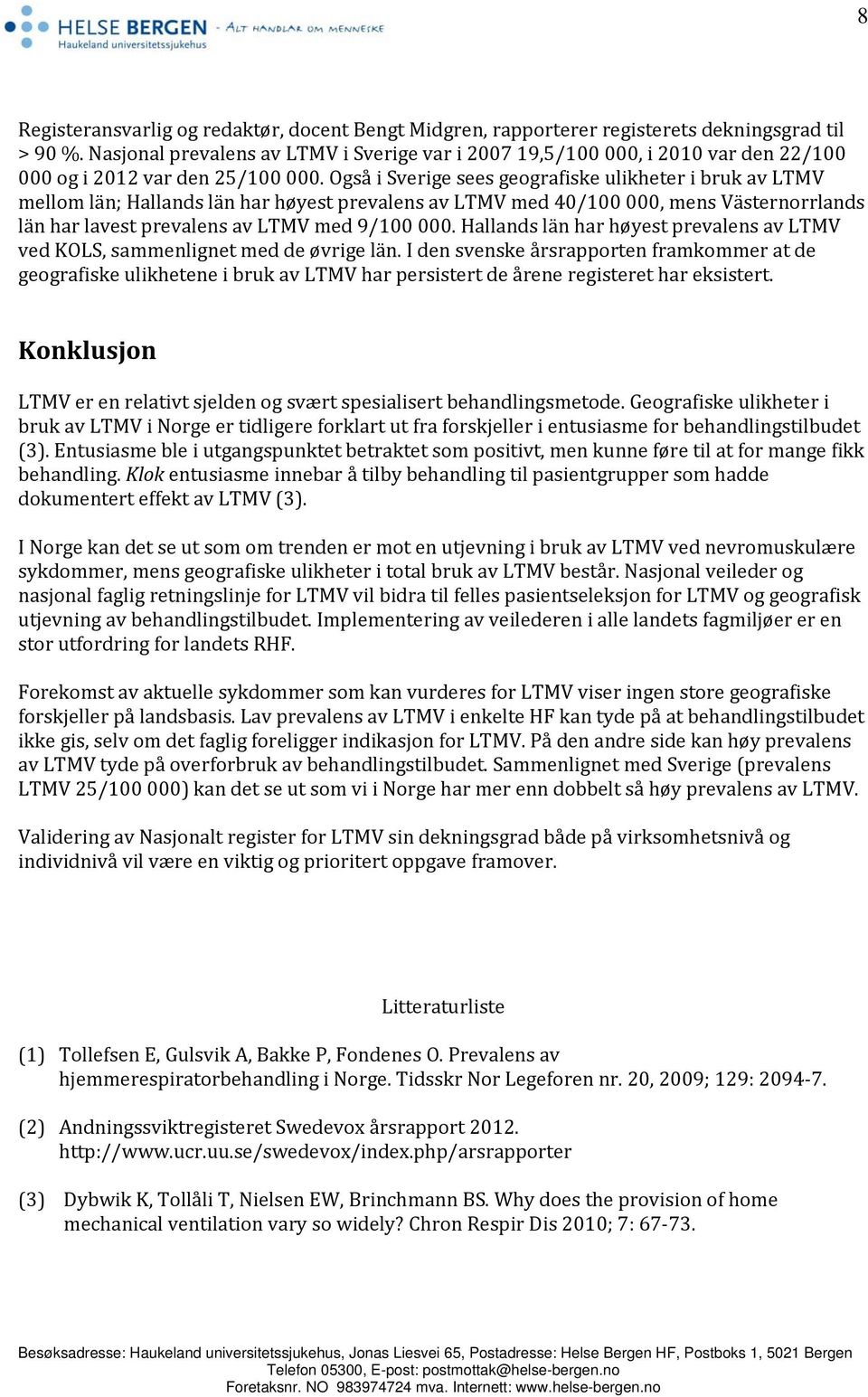 HELSE BERGEN - ALT HANDLAR OM MENNESKE
Haukeland universitetssjukehus

8

Registeransvarlig og redaktør, docent Bengt Midgren, rapporterer registerets dekningsgrad til > 90 %. Nasjonal prevalens av LTMV i Sverige var i 2007 19,5/100 000, i 2010 var den 22/100 000 og i 2012 var den 25/100 000. Også i Sverige sees geografiske ulikheter i bruk av LTMV mellom län; Hallands län har høyest prevalens av LTMV med 40/100 000, mens Västernorrlands län har lavest prevalens av LTMV med 9/100 000. Hallands län har høyest prevalens av LTMV ved KOLS, sammenlignet med de øvrige län. I den svenske årsrapporten framkommer at de geografiske ulikhetene i bruk av LTMV har persistert de årene registeret har eksistert.

Konklusjon

LTMV er en relativt sjelden og svært spesialisert behandlingsmetode. Geografiske ulikheter i bruk av LTMV i Norge er tidligere forklart ut fra forskjeller i entusiasme for behandlingstilbudet (3). Entusiasme ble i utgangspunktet betraktet som positivt, men kunne føre til at for mange fikk behandling. Klok entusiasme innebar å tilby behandling til pasientgrupper som hadde dokumentert effekt av LTMV (3).

I Norge kan det se ut som om trenden er mot en utjevning i bruk av LTMV ved nevromuskulære sykdommer, mens geografiske ulikheter i total bruk av LTMV består. Nasjonal veileder og nasjonal faglig retningslinje for LTMV vil bidra til felles pasientseleksjon for LTMV og geografisk utjevning av behandlingstilbudet. Implementering av veilederen i alle landets fagmiljøer er en stor utfordring for landets RHF.

Forekomst av aktuelle sykdommer som kan vurderes for LTMV viser ingen store geografiske forskjeller på landsbasis. Lav prevalens av LTMV i enkelte HF kan tyde på at behandlingstilbudet ikke gis, selv om det faglig foreligger indikasjon for LTMV. På den andre side kan høy prevalens av LTMV tyde på overforbruk av behandlingstilbudet. Sammenlignet med Sverige (prevalens LTMV 25/100 000) kan det se ut som vi i Norge har mer enn dobbelt så høy prevalens av LTMV.

Validering av Nasjonalt register for LTMV sin dekningsgrad både på virksomhetsnivå og individnivå vil være en viktig og prioritert oppgave framover.

Litteraturliste

(1) Tollefsen E, Gulsvik A, Bakke P, Fondenes O. Prevalens av hjemmerespiratorbehandling i Norge. Tidsskr Nor Legeforen nr. 20, 2009; 129: 2094-7.

(2) Andningssviktregisteret Swedevox årsrapport 2012. http://www.ucr.uu.se/swedevox/index.php/arsrapporter

(3) Dybwik K, Tollåli T, Nielsen EW, Brinchmann BS. Why does the provision of home mechanical ventilation vary so widely? Chron Respir Dis 2010; 7: 67-73.

Besøksadresse: Haukeland universitetssjukehus, Jonas Liesvei 65, Postadresse: Helse Bergen HF, Postboks 1, 5021 Bergen
Telefon 05300, E-post: postmottak@helse-bergen.no
Foretaksnr. NO 983974724 mva. Internett: www.helse-bergen.no